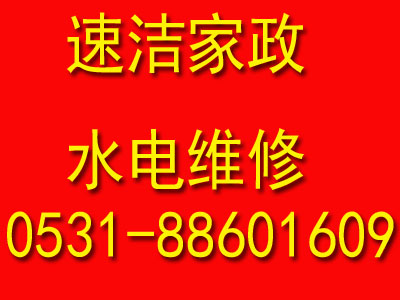 速洁家政

水电维修

0531-88601609